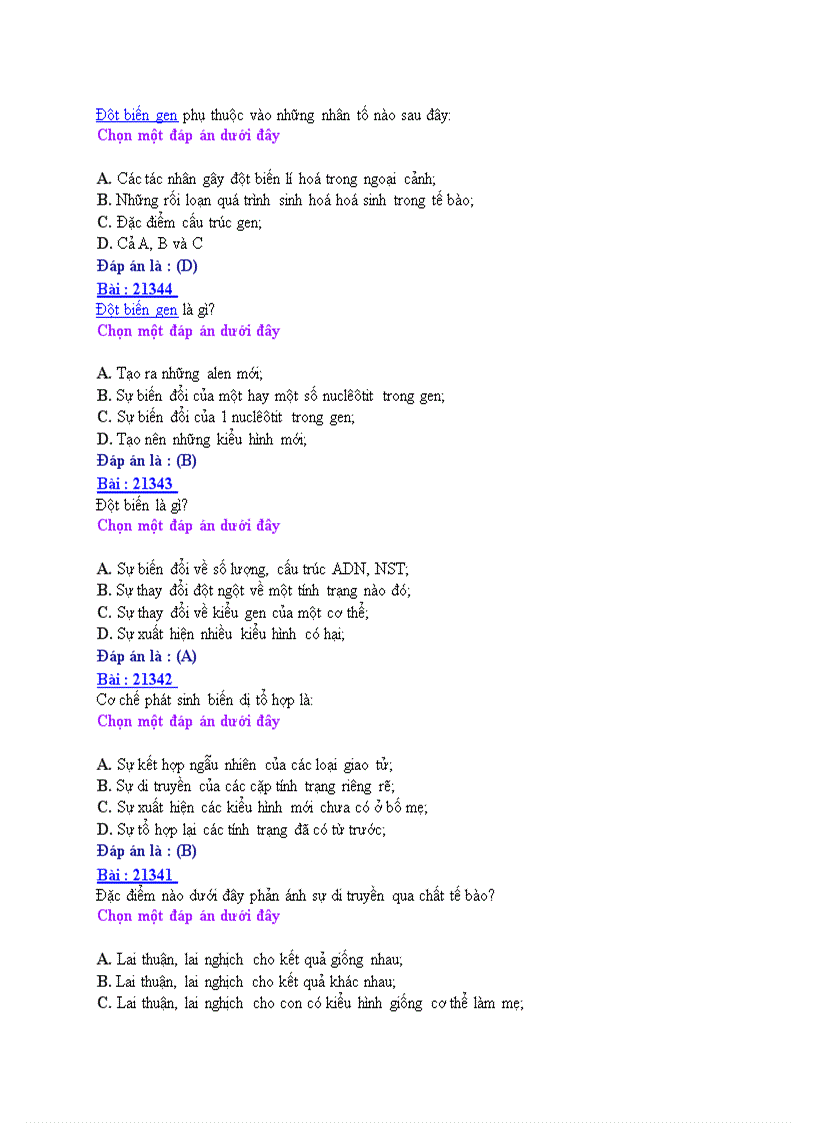 Đột biến gen phụ thuộc vào những nhân tố nào sau đây:
Chọn một đáp án dưới đây

A. Các tác nhân gây đột biến lí hoá trong ngoại cảnh;
B. Những rối loạn quá trình sinh hoá hoá sinh trong tế bào;
C. Đặc điểm cấu trúc gen;
D. Cả A, B và C
Đáp án là : (D)
Bài : 21344
Đột biến gen là gì?
Chọn một đáp án dưới đây

A. Tạo ra những alen mới;
B. Sự biến đổi của một hay một số nuclêôtit trong gen;
C. Sự biến đổi của 1 nuclêôtit trong gen;
D. Tạo nên những kiểu hình mới;
Đáp án là : (B)
Bài : 21343
Đột biến là gì?
Chọn một đáp án dưới đây

A. Sự biến đổi về số lượng, cấu trúc ADN, NST;
B. Sự thay đổi đột ngột về một tính trạng nào đó;
C. Sự thay đổi về kiểu gen của một cơ thể;
D. Sự xuất hiện nhiều kiểu hình có hại;
Đáp án là : (A)
Bài : 21342
Cơ chế phát sinh biến dị tổ hợp là:
Chọn một đáp án dưới đây

A. Sự kết hợp ngẫu nhiên của các loại giao tử;
B. Sự di truyền của các cặp tính trạng riêng rẽ;
C. Sự xuất hiện các kiểu hình mới chưa có ở bố mẹ;
D. Sự tổ hợp lại các tính trạng đã có từ trước;
Đáp án là : (B)
Bài : 21341
Đặc điểm nào dưới đây phản ánh sự di truyền qua chất tế bào?
Chọn một đáp án dưới đây

A. Lai thuận, lai nghịch cho kết quả giống nhau;
B. Lai thuận, lai nghịch cho kết quả khác nhau;
C. Lai thuận, lai nghịch cho con có kiểu hình giống cơ thể làm mẹ;